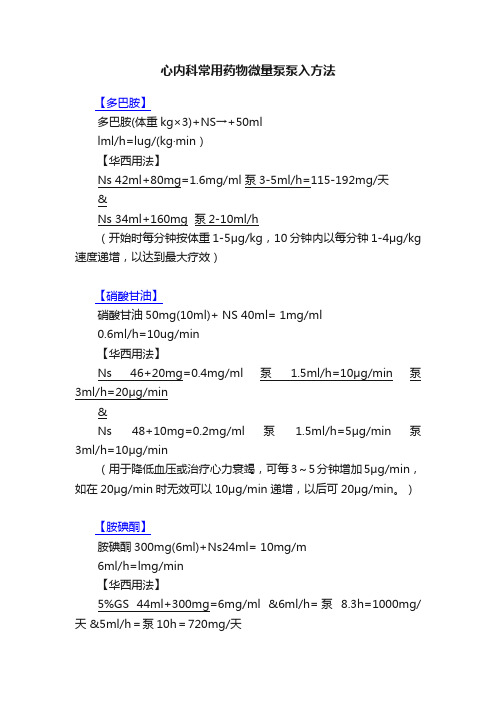 心内科常用药物微量泵泵入方法

【多巴胺】

多巴胺(体重 kg×3)+NS→+50ml

lml/h=lug/(kg·min）

【华西用法】

Ns 42ml+80mg=1.6mg/ml 泵 3-5ml/h=115-192mg/天

&

Ns 34ml+160mg 泵 2-10ml/h

（开始时每分钟按体重 1-5μg/kg，10 分钟内以每分钟 1-4μg/kg 速度递增，以达到最大疗效）

【硝酸甘油】

硝酸甘油 50mg(10ml)+ NS 40ml= 1mg/ml

0.6ml/h=10ug/min

【华西用法】

Ns 46+20mg=0.4mg/ml 泵 1.5ml/h=10μg/min 泵 3ml/h=20μg/min

&

Ns 48+10mg=0.2mg/ml 泵 1.5ml/h=5μg/min 泵 3ml/h=10μg/min

（用于降低血压或治疗心力衰竭，可每 3～5 分钟增加 5μg/min，如在 20μg/min 时无效可以 10μg/min 递增，以后可 20μg/min。）

【胺碘酮】

胺碘酮 300mg(6ml)+Ns24ml= 10mg/m

6ml/h=lmg/min

【华西用法】

5%GS 44ml+300mg=6mg/ml &6ml/h= 泵 8.3h=1000mg/天 &5ml/h＝泵 10h＝720mg/天